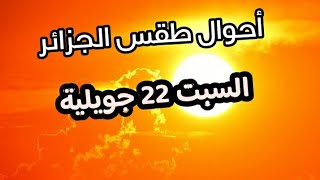 أحوال طقس الجزائر

السبت 22 جويلية